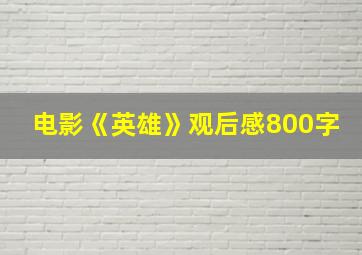 电影《英雄》观后感800字